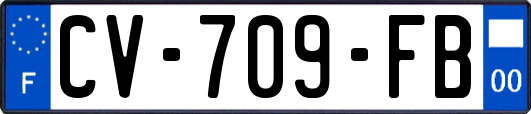 F
CV-709-FB
00